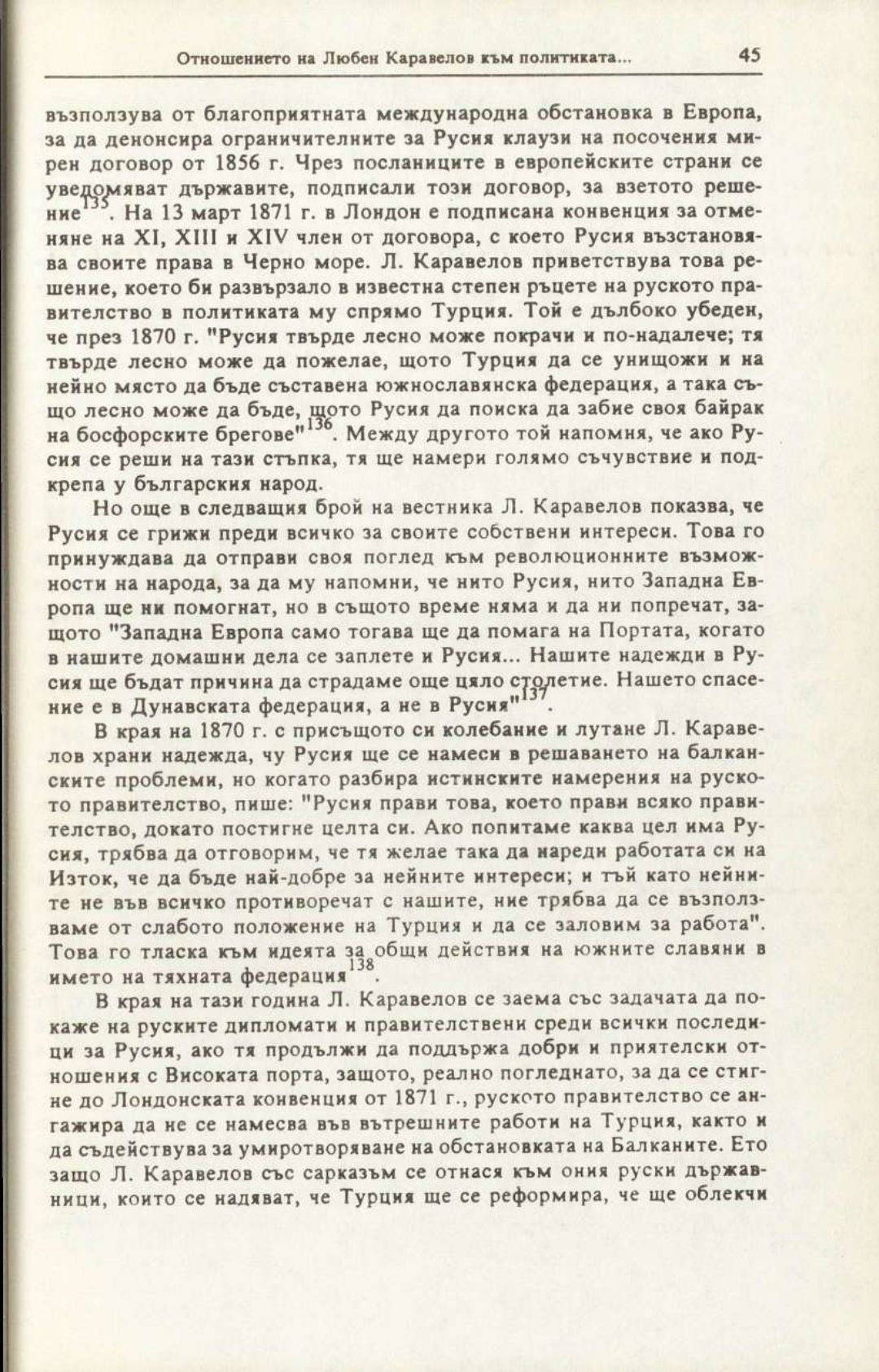 Отношението на Любен Каравелов към политиката... 45

възползува от благоприятната международна обстановка в Европа, за да денонсира ограничителните за Русия клаузи на посочения мирен договор от 1856 г. Чрез посланиците в европейските страни се уведомяват държавите, подписали този договор, за взетото решение$^{135}$. На 13 март 1871 г. в Лондон е подписана конвенция за отменяне на XI, XIII и XIV член от договора, с което Русия възстановява своите права в Черно море. Л. Каравелов приветствува това решение, което би развързало в известна степен ръцете на руското правителство в политиката му спрямо Турция. Той е дълбоко убеден, че през 1870 г. "Русия твърде лесно може покрачи и по-надалече; тя твърде лесно може да пожелае, щото Турция да се унищожи и на нейно място да бъде съставена южнославянска федерация, а така също лесно може да бъде, щото Русия да поиска да забие своя байрак на босфорските брегове"$^{136}$. Между другото той напомня, че ако Русия се реши на тази стъпка, тя ще намери голямо съчувствие и подкрепа у българския народ.

Но още в следващия брой на вестника Л. Каравелов показва, че Русия се грижи преди всичко за своите собствени интереси. Това го принуждава да отправи своя поглед към революционните възможности на народа, за да му напомни, че нито Русия, нито Западна Европа ще ни помогнат, но в същото време няма и да ни попречат, защото "Западна Европа само тогава ще да помага на Портата, когато в нашите домашни дела се заплете и Русия... Нашите надежди в Русия ще бъдат причина да страдаме още цяло столетие. Нашето спасение е в Дунавската федерация, а не в Русия"$^{137}$.

В края на 1870 г. с присъщото си колебание и лутане Л. Каравелов храни надежда, чу Русия ще се намеси в решаването на балканските проблеми, но когато разбира истинските намерения на руското правителство, пише: "Русия прави това, което прави всяко правителство, докато постигне целта си. Ако попитаме каква цел има Русия, трябва да отговорим, че тя желае така да нареди работата си на Изток, че да бъде най-добре за нейните интереси; и тъй като нейните не във всичко противоречат с нашите, ние трябва да се възползваме от слабото положение на Турция и да се заловим за работа". Това го тласка към идеята за общи действия на южните славяни в името на тяхната федерация$^{138}$.

В края на тази година Л. Каравелов се заема със задачата да покаже на руските дипломати и правителствени среди всички последици за Русия, ако тя продължи да поддържа добри и приятелски отношения с Високата порта, защото, реално погледнато, за да се стигне до Лондонската конвенция от 1871 г., руското правителство се ангажира да не се намесва във вътрешните работи на Турция, както и да съдействува за умиротворяване на обстановката на Балканите. Ето защо Л. Каравелов със сарказъм се отнася към ония руски държавници, които се надяват, че Турция ще се реформира, че ще облекчи